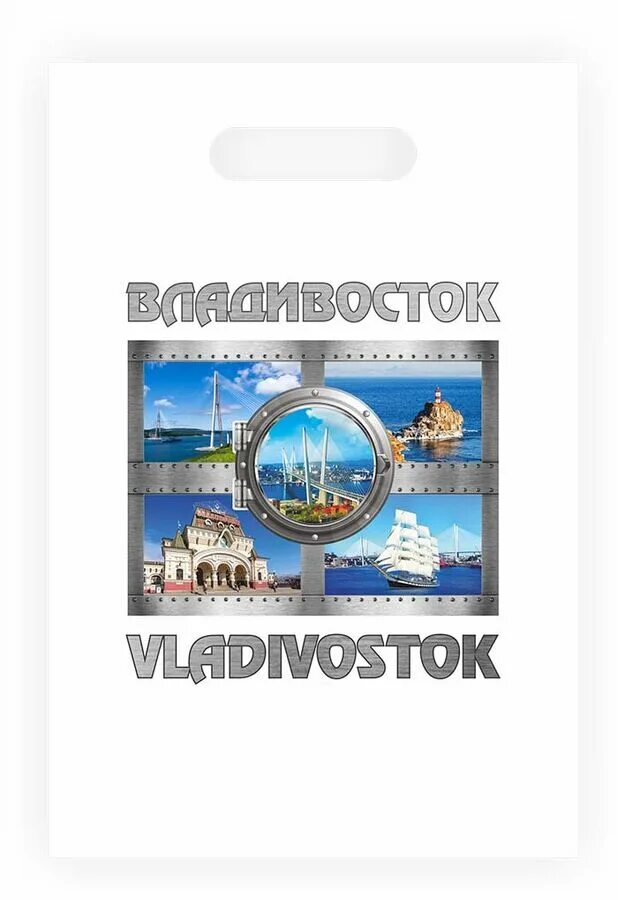 ВЛАДИВОСТОК

VLADIVOSTOK